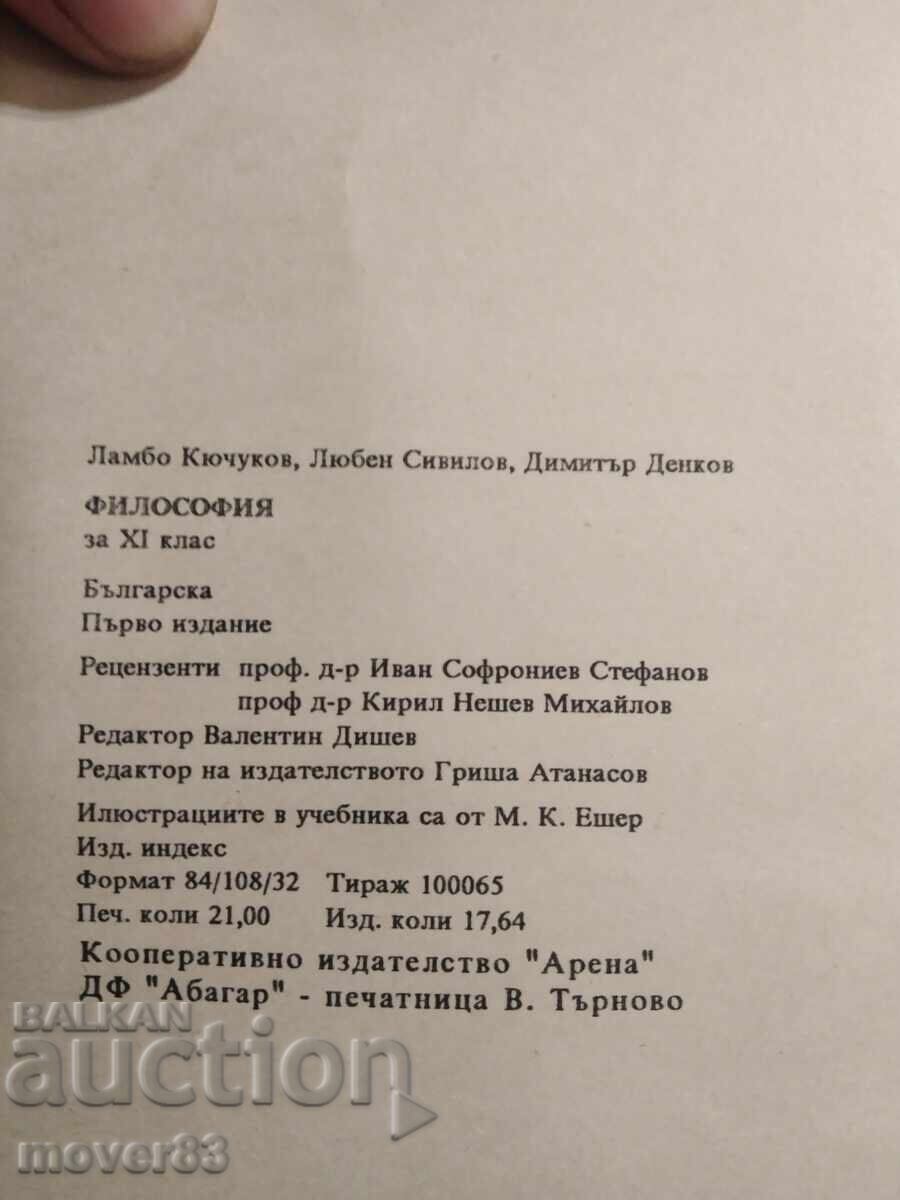 Ламбо Кючуков, Любен Сивилов, Димитър Денков

ФИЛОСОФИЯ
за XI клас

Българска
Първо издание

Рецензенти проф. д-р Иван Софрониев Стефанов
проф д-р Кирил Нешев Михайлов
Редактор Валентин Дишев
Редактор на издателството Гриша Атанасов

Илюстрациите в учебника са от М. К. Ешер
Изд. индекс
Формат 84/108/32 Тираж 100065
Печ. коли 21,00 Изд. коли 17,64

Кооперативно издателство "Арена"
ДФ "Абагар" - печатница В. Търново

BALKAN
auction
mover83